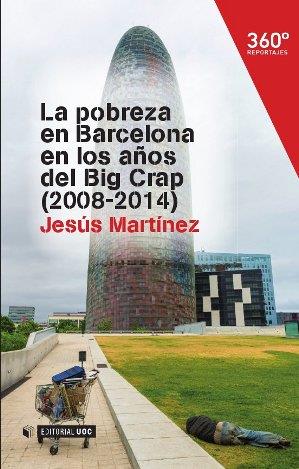 360º
REPORTAJES

La pobreza en Barcelona en los años del Big Crap (2008-2014)

Jesús Martínez

EDITORIAL UOC